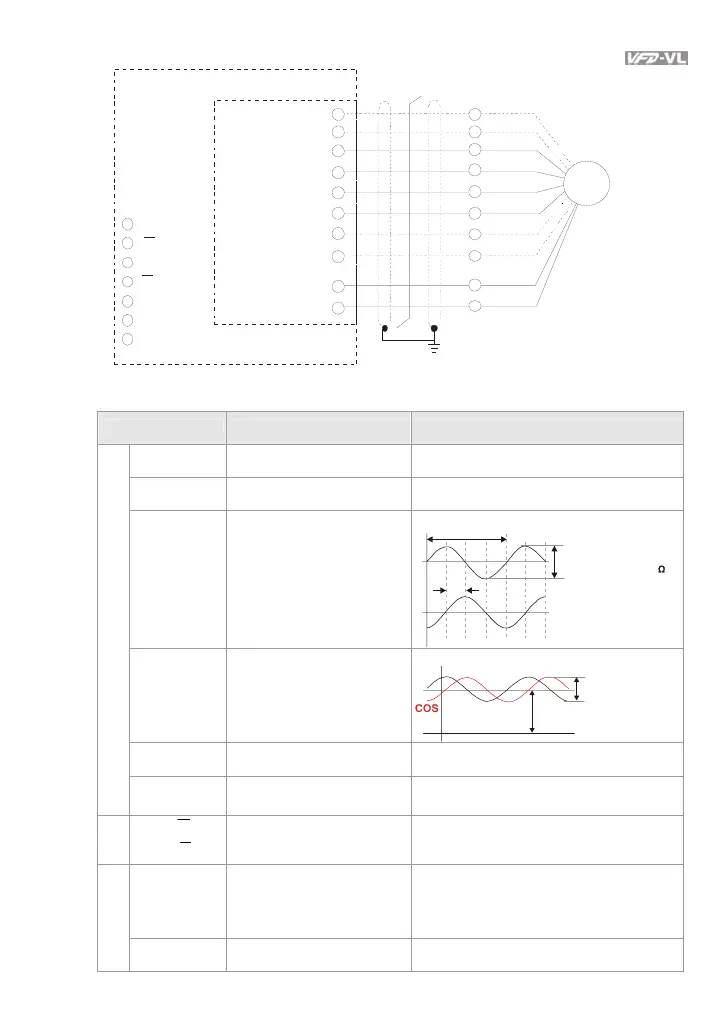 VFD-VL

Ω

COS